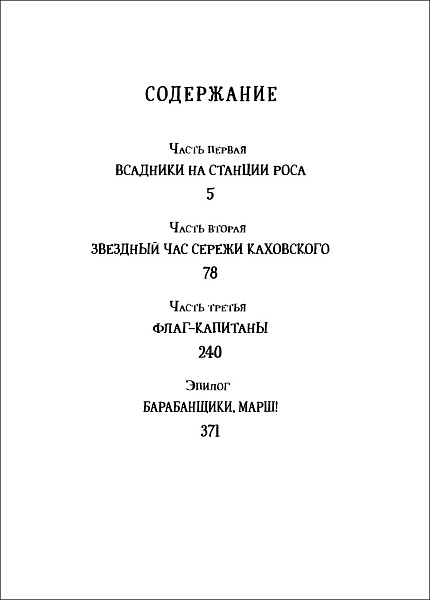 СОДЕРЖАНИЕ

Часть первая
ВСАДНИКИ НА СТАНЦИИ РОСА
5

Часть вторая
ЗВЕЗДНЫЙ ЧАС СЕРЕЖИ КАХОВСКОГО
78

Часть третья
ФЛАГ-КАПИТАНЫ
240

Эпилог
БАРАБАНЩИКИ, МАРШ!
371